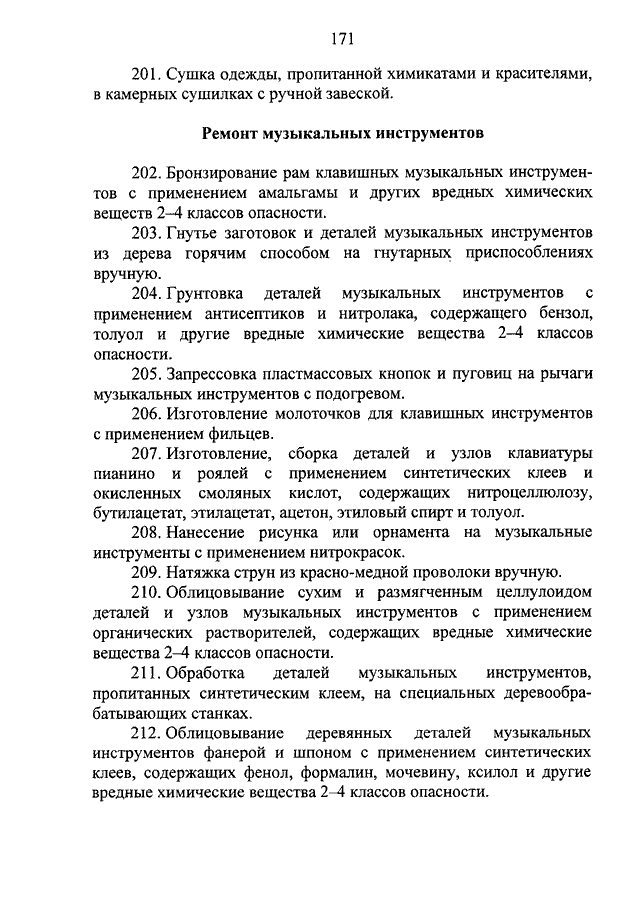 171

201. Сушка одежды, пропитанной химикатами и красителями, в камерных сушилках с ручной завеской.

Ремонт музыкальных инструментов

202. Бронзирование рам клавишных музыкальных инструментов с применением амальгамы и других вредных химических веществ 2–4 классов опасности.

203. Гнутье заготовок и деталей музыкальных инструментов из дерева горячим способом на гнутарных приспособлениях вручную.

204. Грунтовка деталей музыкальных инструментов с применением антисептиков и нитролака, содержащего бензол, толуол и другие вредные химические вещества 2–4 классов опасности.

205. Запрессовка пластмассовых кнопок и пуговиц на рычаги музыкальных инструментов с подогревом.

206. Изготовление молоточков для клавишных инструментов с применением фильцев.

207. Изготовление, сборка деталей и узлов клавиатуры пианино и роялей с применением синтетических клеев и окисленных смоляных кислот, содержащих нитроцеллюлозу, бутилацетат, этилацетат, ацетон, этиловый спирт и толуол.

208. Нанесение рисунка или орнамента на музыкальные инструменты с применением нитрокрасок.

209. Натяжка струн из красно-медной проволоки вручную.

210. Облицовывание сухим и размягченным целлулоидом деталей и узлов музыкальных инструментов с применением органических растворителей, содержащих вредные химические вещества 2–4 классов опасности.

211. Обработка деталей музыкальных инструментов, пропитанных синтетическим клеем, на специальных деревообрабатывающих станках.

212. Облицовывание деревянных деталей музыкальных инструментов фанерой и шпоном с применением синтетических клеев, содержащих фенол, формалин, мочевину, ксилол и другие вредные химические вещества 2–4 классов опасности.